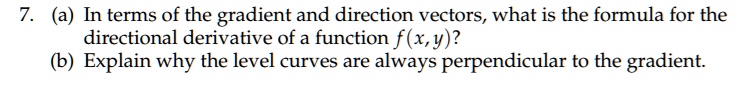 7. (a) In terms of the gradient and direction vectors, what is the formula for the directional derivative of a function $f(x, y)$?

(b) Explain why the level curves are always perpendicular to the gradient.